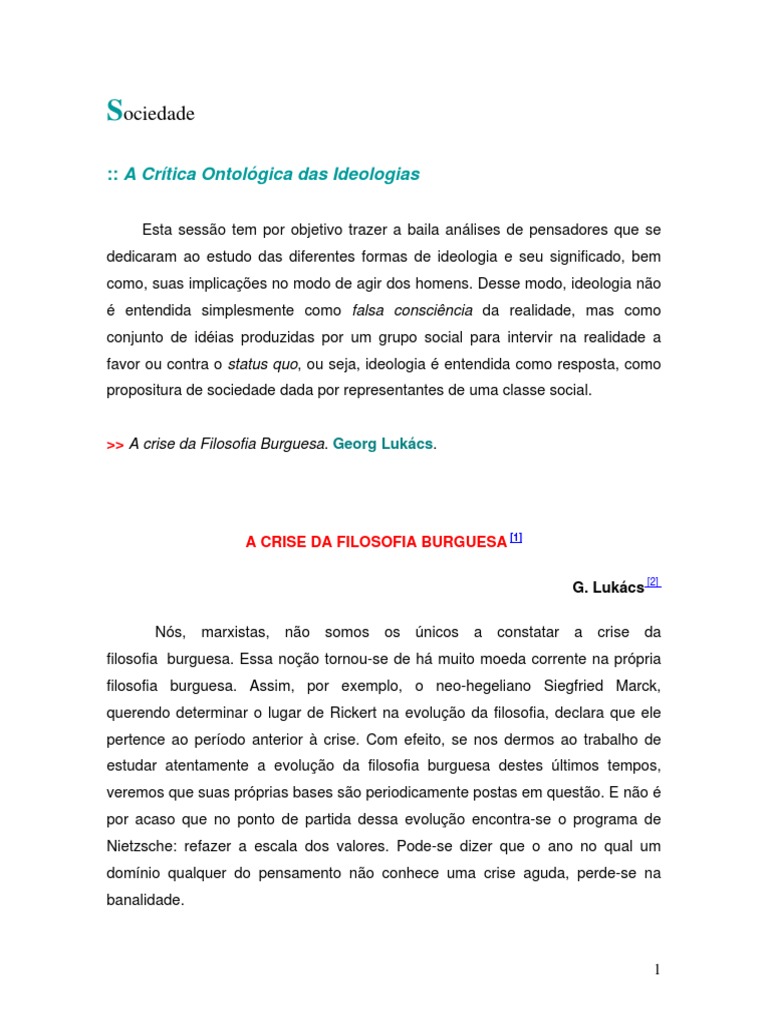 Sociedade

:: A Crítica Ontológica das Ideologias

Esta sessão tem por objetivo trazer a baila análises de pensadores que se dedicaram ao estudo das diferentes formas de ideologia e seu significado, bem como, suas implicações no modo de agir dos homens. Desse modo, ideologia não é entendida simplesmente como falsa consciência da realidade, mas como conjunto de idéias produzidas por um grupo social para intervir na realidade a favor ou contra o status quo, ou seja, ideologia é entendida como resposta, como propositura de sociedade dada por representantes de uma classe social.

>> A crise da Filosofia Burguesa. Georg Lukács.

A CRISE DA FILOSOFIA BURGUESA [1]

G. Lukács [2]

Nós, marxistas, não somos os únicos a constatar a crise da filosofia burguesa. Essa noção tornou-se de há muito moeda corrente na própria filosofia burguesa. Assim, por exemplo, o neo-hegeliano Siegfried Marck, querendo determinar o lugar de Rickert na evolução da filosofia, declara que ele pertence ao período anterior à crise. Com efeito, se nos dermos ao trabalho de estudar atentamente a evolução da filosofia burguesa destes últimos tempos, veremos que suas próprias bases são periodicamente postas em questão. E não é por acaso que no ponto de partida dessa evolução encontra-se o programa de Nietzsche: refazer a escala dos valores. Pode-se dizer que o ano no qual um domínio qualquer do pensamento não conhece uma crise aguda, perde-se na banalidade.

1